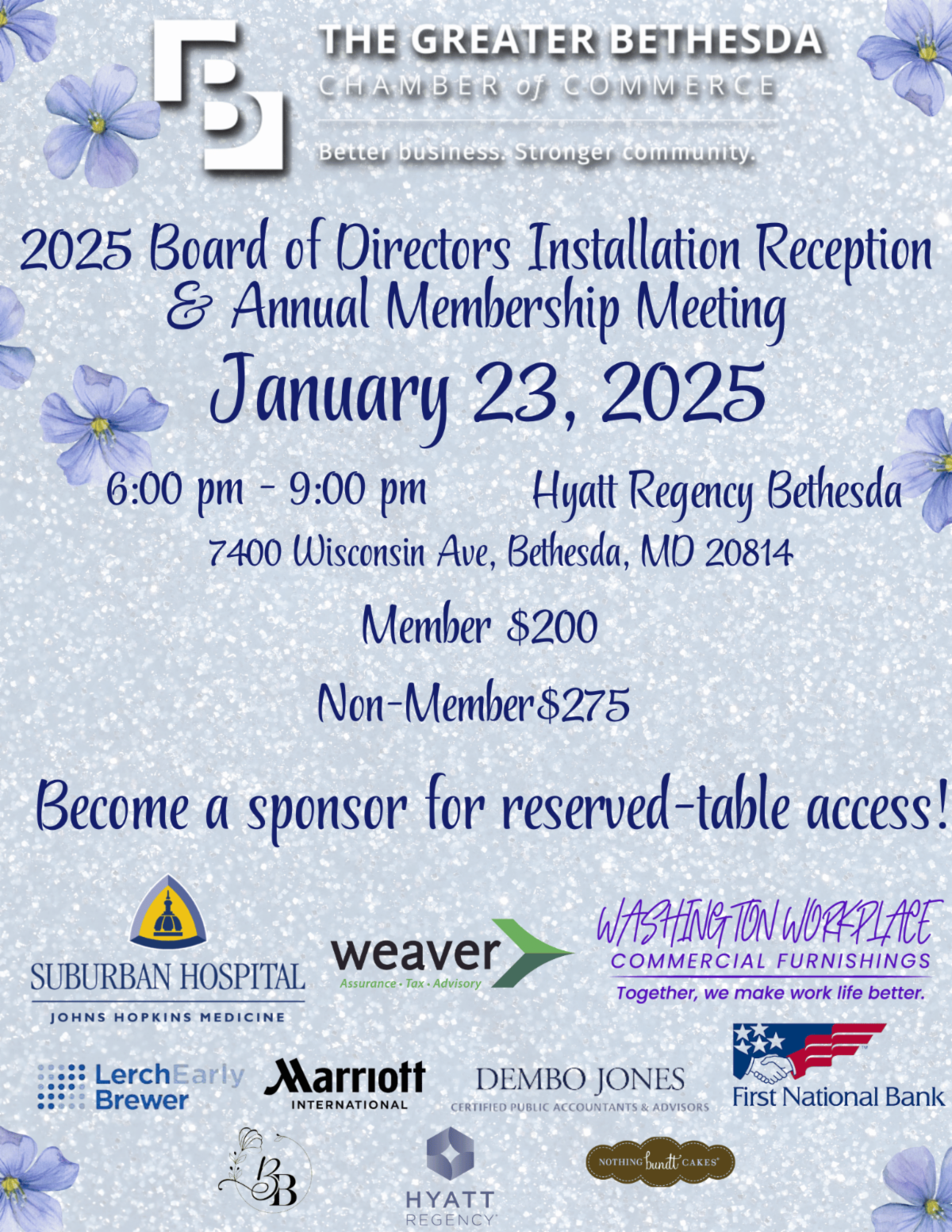 THE GREATER BETHESDA
CHAMBER of COMMERCE
Better business. Stronger community.

2025 Board of Directors Installation Reception & Annual Membership Meeting

January 23, 2025

6:00 pm - 9:00 pm Hyatt Regency Bethesda

7400 Wisconsin Ave, Bethesda, MD 20814

Member $200

Non-Member$275

Become a sponsor for reserved-table access!

SUBURBAN HOSPITAL
JOHNS HOPKINS MEDICINE

weaver
Assurance · Tax · Advisory

WASHINGTON WORKPLACE
COMMERCIAL FURNISHINGS
Together, we make work life better.

LerchEarly Brewer

Marriott
INTERNATIONAL

DEMBO JONES
CERTIFIED PUBLIC ACCOUNTANTS & ADVISORS

First National Bank

BB

HYATT
REGENCY

NOTHING bundt CAKES